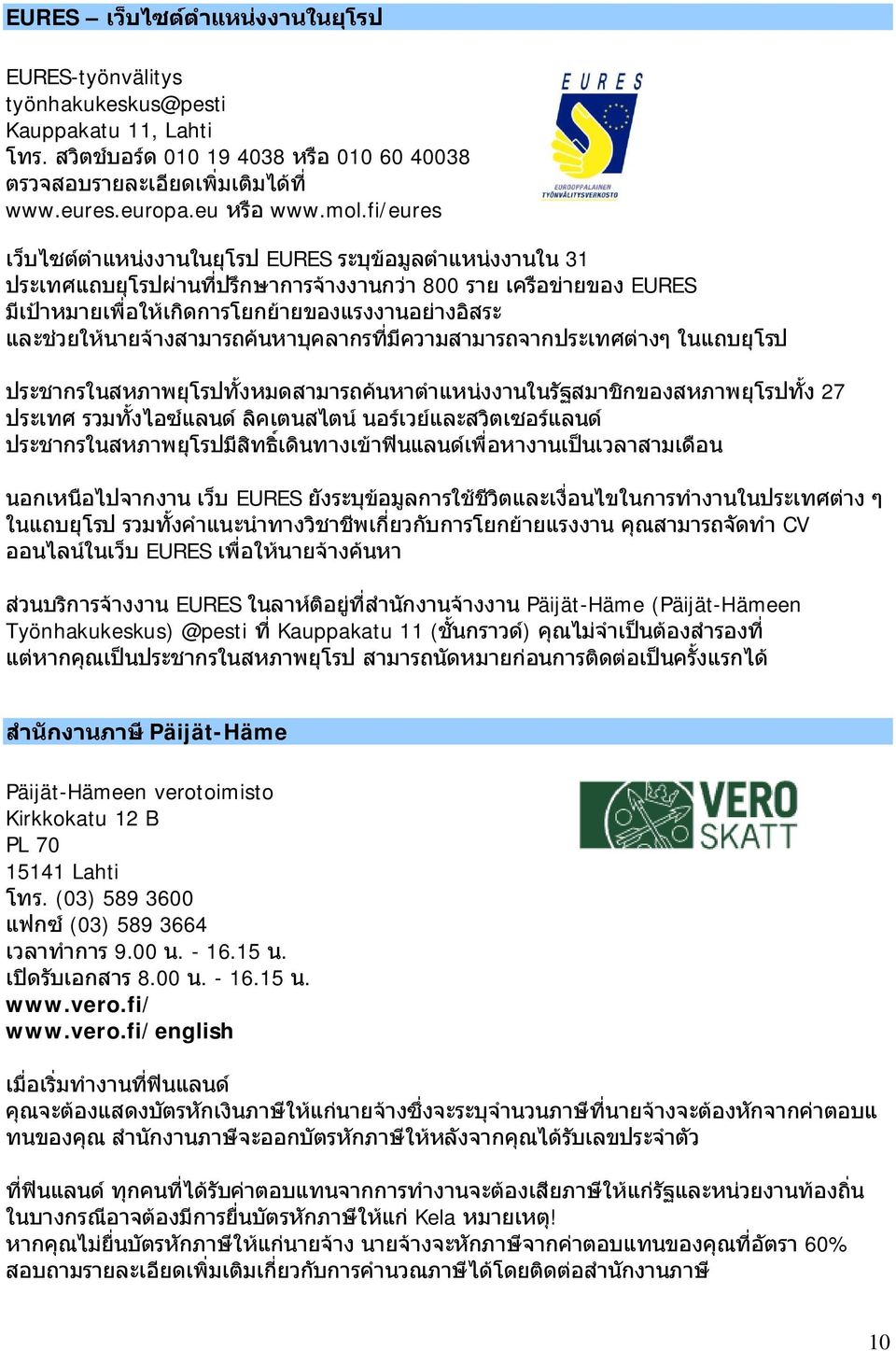 EURES – เว็บไซต์ตำแหน่งงานในยุโรป

EURES-työnvälitys
työnhakukeskus@pesti
Kauppakatu 11, Lahti
โทร. สวิตช์บอร์ด 010 19 4038 หรือ 010 60 40038
ตรวจสอบรายละเอียดเพิ่มเติมได้ที่
www.eures.europa.eu หรือ www.mol.fi/eures

EURES
EUROOPPALAINEN TYÖNVÄLITYSVERKOSTO

เว็บไซต์ตำแหน่งงานในยุโรป EURES ระบุข้อมูลตำแหน่งงานใน 31 ประเทศแถบยุโรปผ่านที่ปรึกษาการจ้างงานกว่า 800 ราย เครือข่ายของ EURES มีเป้าหมายเพื่อให้เกิดการโยกย้ายของแรงงานอย่างอิสระ และช่วยให้นายจ้างสามารถค้นหาบุคลากรที่มีความสามารถจากประเทศต่างๆ ในแถบยุโรป

ประชากรในสหภาพยุโรปทั้งหมดสามารถค้นหาตำแหน่งงานในรัฐสมาชิกของสหภาพยุโรปทั้ง 27 ประเทศ รวมทั้งไอซ์แลนด์ ลิคเตนสไตน์ นอร์เวย์และสวิตเซอร์แลนด์ ประชากรในสหภาพยุโรปมีสิทธิ์เดินทางเข้าฟินแลนด์เพื่อหางานเป็นเวลาสามเดือน

นอกเหนือไปจากงาน เว็บ EURES ยังระบุข้อมูลการใช้ชีวิตและเงื่อนไขในการทำงานในประเทศต่าง ๆ ในแถบยุโรป รวมทั้งคำแนะนำทางวิชาชีพเกี่ยวกับการโยกย้ายแรงงาน คุณสามารถจัดทำ CV ออนไลน์ในเว็บ EURES เพื่อให้นายจ้างค้นหา

ส่วนบริการจ้างงาน EURES ในลาห์ติอยู่ที่สำนักงานจ้างงาน Päijät-Häme (Päijät-Hämeen Työnhakukeskus) @pesti ที่ Kauppakatu 11 (ชั้นกราวด์) คุณไม่จำเป็นต้องสำรองที่ แต่หากคุณเป็นประชากรในสหภาพยุโรป สามารถนัดหมายก่อนการติดต่อเป็นครั้งแรกได้

สำนักงานภาษี Päijät-Häme

Päijät-Hämeen verotoimisto
Kirkkokatu 12 B
PL 70
15141 Lahti
โทร. (03) 589 3600
แฟกซ์ (03) 589 3664
เวลาทำการ 9.00 น. - 16.15 น.
เปิดรับเอกสาร 8.00 น. - 16.15 น.
www.vero.fi/
www.vero.fi/english

VERO SKATT

เมื่อเริ่มทำงานที่ฟินแลนด์
คุณจะต้องแสดงบัตรหักเงินภาษีให้แก่นายจ้างซึ่งจะระบุจำนวนภาษีที่นายจ้างจะต้องหักจากค่าตอบแทนของคุณ สำนักงานภาษีจะออกบัตรหักภาษีให้หลังจากคุณได้รับเลขประจำตัว

ที่ฟินแลนด์ ทุกคนที่ได้รับค่าตอบแทนจากการทำงานจะต้องเสียภาษีให้แก่รัฐและหน่วยงานท้องถิ่น ในบางกรณีอาจต้องมีการยื่นบัตรหักภาษีให้แก่ Kela หมายเหตุ!
หากคุณไม่ยื่นบัตรหักภาษีให้แก่นายจ้าง นายจ้างจะหักภาษีจากค่าตอบแทนของคุณที่อัตรา 60% สอบถามรายละเอียดเพิ่มเติมเกี่ยวกับการคำนวณภาษีได้โดยติดต่อสำนักงานภาษี

10